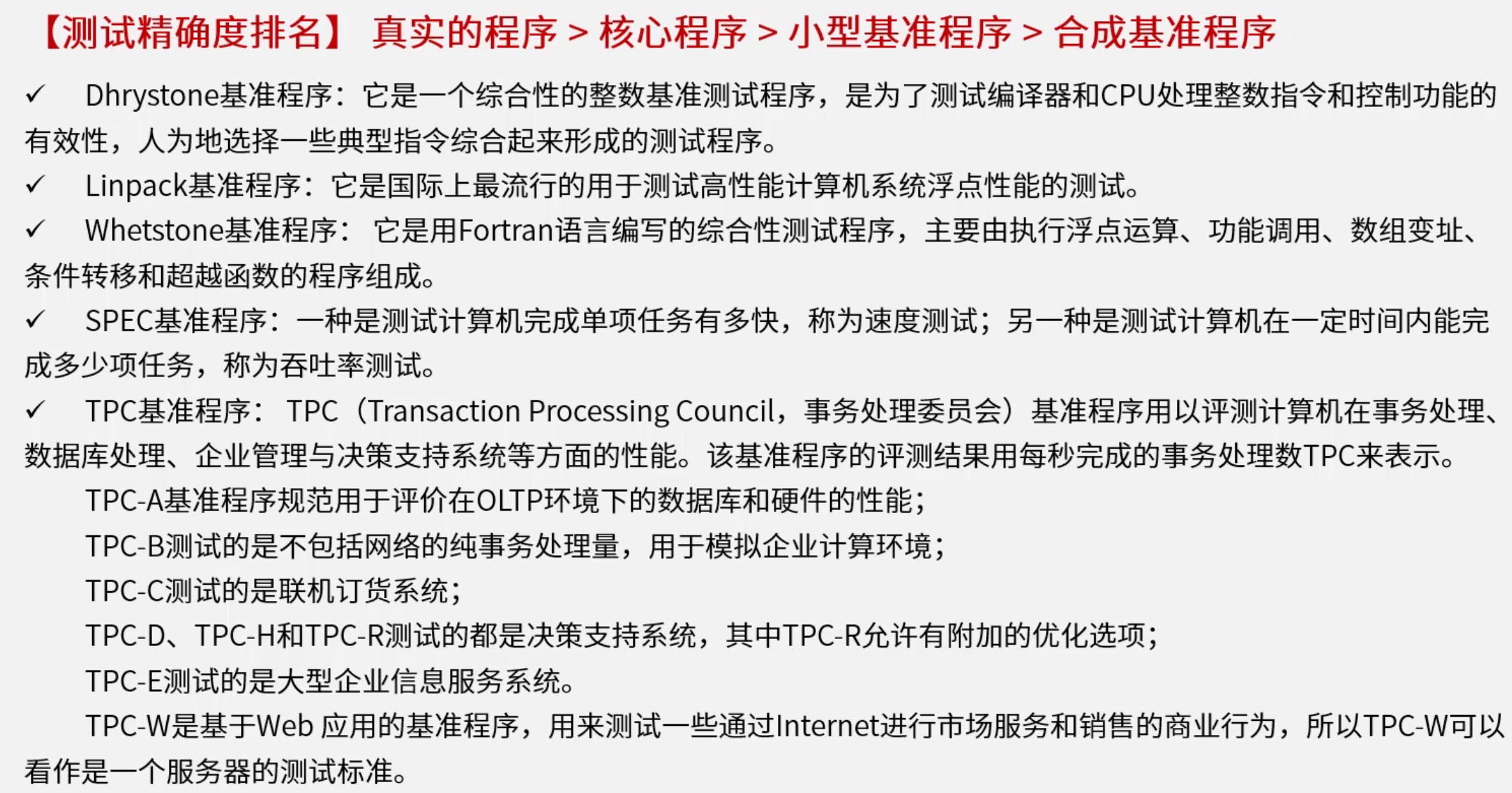 【测试精确度排名】 真实的程序 > 核心程序 > 小型基准程序 > 合成基准程序

✓ Dhrystone基准程序：它是一个综合性的整数基准测试程序，是为了测试编译器和CPU处理整数指令和控制功能的有效性，人为地选择一些典型指令综合起来形成的测试程序。

✓ Linpack基准程序：它是国际上最流行的用于测试高性能计算机系统浮点性能的测试。

✓ Whetstone基准程序： 它是用Fortran语言编写的综合性测试程序，主要由执行浮点运算、功能调用、数组变址、条件转移和超越函数的程序组成。

✓ SPEC基准程序：一种是测试计算机完成单项任务有多快，称为速度测试；另一种是测试计算机在一定时间内能完成多少项任务，称为吞吐率测试。

✓ TPC基准程序： TPC（Transaction Processing Council，事务处理委员会）基准程序用以评测计算机在事务处理、数据库处理、企业管理与决策支持系统等方面的性能。该基准程序的评测结果用每秒完成的事务处理数TPC来表示。

TPC-A基准程序规范用于评价在OLTP环境下的数据库和硬件的性能；

TPC-B测试的是不包括网络的纯事务处理量，用于模拟企业计算环境；

TPC-C测试的是联机订货系统；

TPC-D、TPC-H和TPC-R测试的都是决策支持系统，其中TPC-R允许有附加的优化选项；

TPC-E测试的是大型企业信息服务系统。

TPC-W是基于Web 应用的基准程序，用来测试一些通过Internet进行市场服务和销售的商业行为，所以TPC-W可以看作是一个服务器的测试标准。